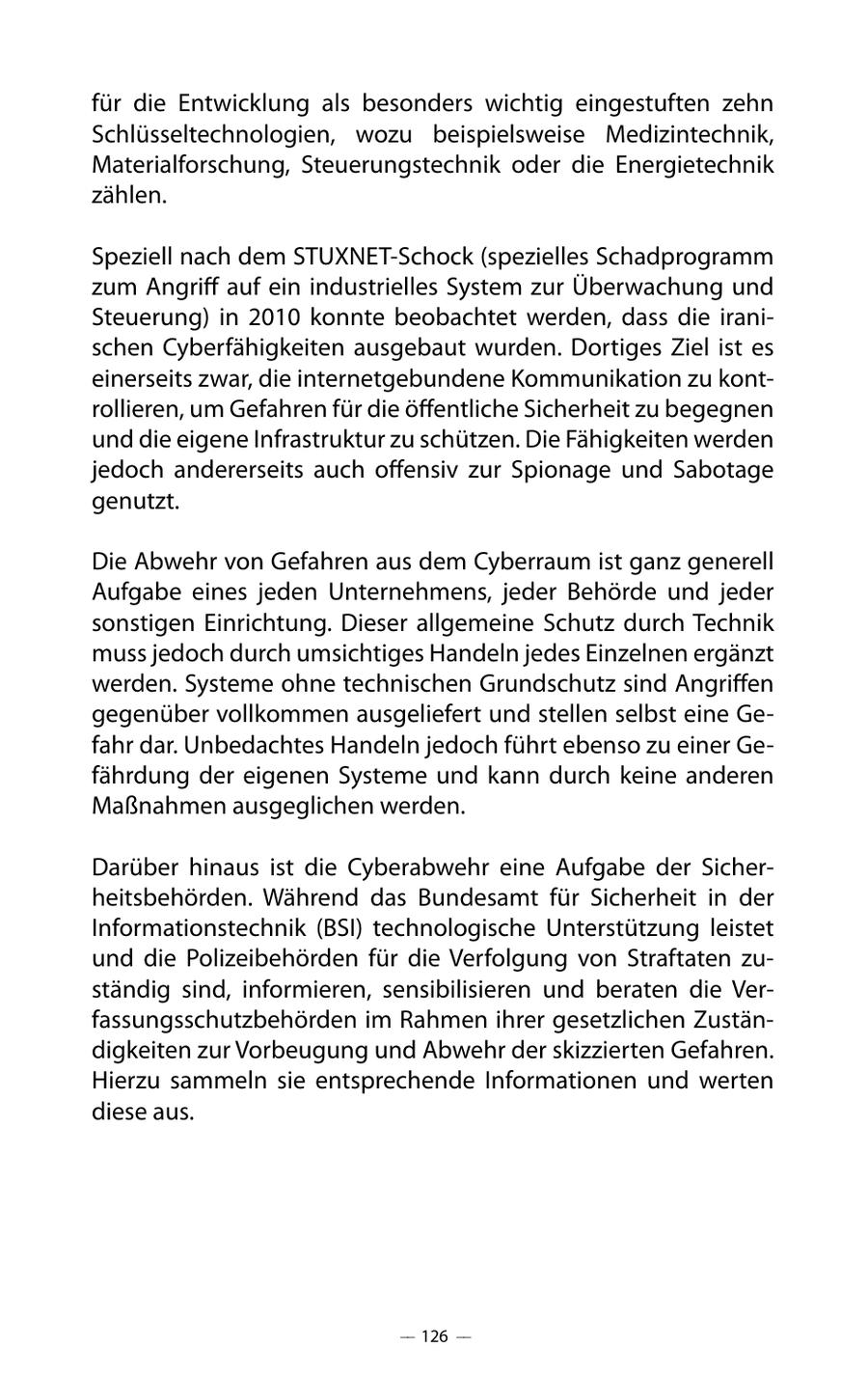 für die Entwicklung als besonders wichtig eingestuften zehn Schlüsseltechnologien, wozu beispielsweise Medizintechnik, Materialforschung, Steuerungstechnik oder die Energietechnik zählen.

Speziell nach dem STUXNET-Schock (spezielles Schadprogramm zum Angriff auf ein industrielles System zur Überwachung und Steuerung) in 2010 konnte beobachtet werden, dass die iranischen Cyberfähigkeiten ausgebaut wurden. Dortiges Ziel ist es einerseits zwar, die internetgebundene Kommunikation zu kontrollieren, um Gefahren für die öffentliche Sicherheit zu begegnen und die eigene Infrastruktur zu schützen. Die Fähigkeiten werden jedoch andererseits auch offensiv zur Spionage und Sabotage genutzt.

Die Abwehr von Gefahren aus dem Cyberraum ist ganz generell Aufgabe eines jeden Unternehmens, jeder Behörde und jeder sonstigen Einrichtung. Dieser allgemeine Schutz durch Technik muss jedoch durch umsichtiges Handeln jedes Einzelnen ergänzt werden. Systeme ohne technischen Grundschutz sind Angriffen gegenüber vollkommen ausgeliefert und stellen selbst eine Gefahr dar. Unbedachtes Handeln jedoch führt ebenso zu einer Gefährdung der eigenen Systeme und kann durch keine anderen Maßnahmen ausgeglichen werden.

Darüber hinaus ist die Cyberabwehr eine Aufgabe der Sicherheitsbehörden. Während das Bundesamt für Sicherheit in der Informationstechnik (BSI) technologische Unterstützung leistet und die Polizeibehörden für die Verfolgung von Straftaten zuständig sind, informieren, sensibilisieren und beraten die Verfassungsschutzbehörden im Rahmen ihrer gesetzlichen Zuständigkeiten zur Vorbeugung und Abwehr der skizzierten Gefahren. Hierzu sammeln sie entsprechende Informationen und werten diese aus.

— 126 —